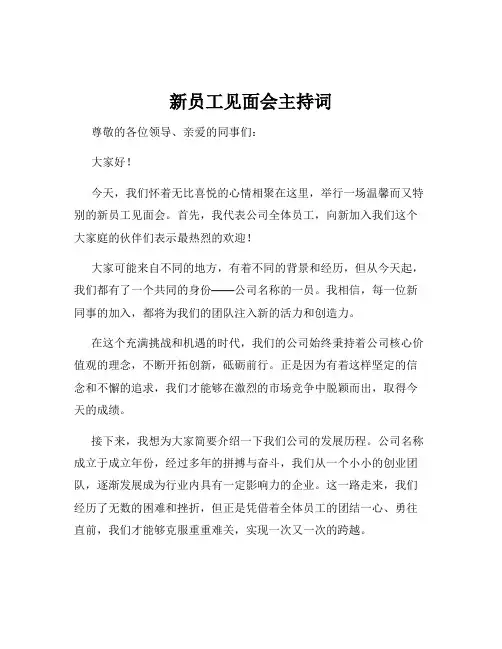 新员工见面会主持词

尊敬的各位领导、亲爱的同事们：

大家好！

今天，我们怀着无比喜悦的心情相聚在这里，举行一场温馨而又特别的新员工见面会。首先，我代表公司全体员工，向新加入我们这个大家庭的伙伴们表示最热烈的欢迎！

大家可能来自不同的地方，有着不同的背景和经历，但从今天起，我们都有了一个共同的身份——公司名称的一员。我相信，每一位新同事的加入，都将为我们的团队注入新的活力和创造力。

在这个充满挑战和机遇的时代，我们的公司始终秉持着公司核心价值观的理念，不断开拓创新，砥砺前行。正是因为有着这样坚定的信念和不懈的追求，我们才能够在激烈的市场竞争中脱颖而出，取得今天的成绩。

接下来，我想为大家简要介绍一下我们公司的发展历程。公司名称成立于成立年份，经过多年的拼搏与奋斗，我们从一个小小的创业团队，逐渐发展成为行业内具有一定影响力的企业。这一路走来，我们经历了无数的困难和挫折，但正是凭借着全体员工的团结一心、勇往直前，我们才能够克服重重难关，实现一次又一次的跨越。